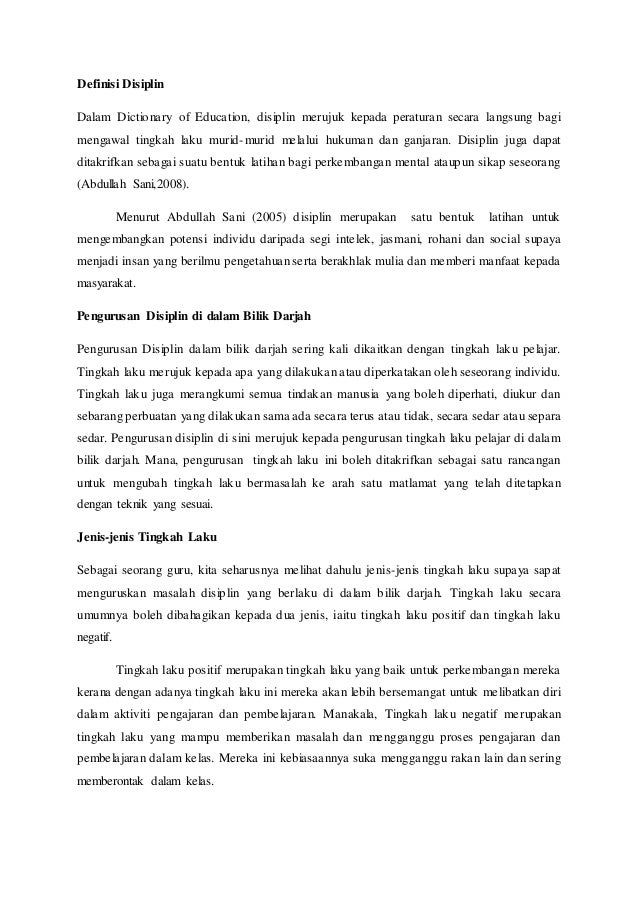 Definisi Disiplin

Dalam Dictionary of Education, disiplin merujuk kepada peraturan secara langsung bagi mengawal tingkah laku murid-murid melalui hukuman dan ganjaran. Disiplin juga dapat ditakrifkan sebagai suatu bentuk latihan bagi perkembangan mental ataupun sikap seseorang (Abdullah Sani,2008).

Menurut Abdullah Sani (2005) disiplin merupakan satu bentuk latihan untuk mengembangkan potensi individu daripada segi intelek, jasmani, rohani dan social supaya menjadi insan yang berilmu pengetahuan serta berakhlak mulia dan memberi manfaat kepada masyarakat.

Pengurusan Disiplin di dalam Bilik Darjah

Pengurusan Disiplin dalam bilik darjah sering kali dikaitkan dengan tingkah laku pelajar. Tingkah laku merujuk kepada apa yang dilakukan atau diperkatakan oleh seseorang individu. Tingkah laku juga merangkumi semua tindakan manusia yang boleh diperhati, diukur dan sebarang perbuatan yang dilakukan sama ada secara terus atau tidak, secara sedar atau separa sedar. Pengurusan disiplin di sini merujuk kepada pengurusan tingkah laku pelajar di dalam bilik darjah. Mana, pengurusan tingkah laku ini boleh ditakrifkan sebagai satu rancangan untuk mengubah tingkah laku bermasalah ke arah satu matlamat yang telah ditetapkan dengan teknik yang sesuai.

Jenis-jenis Tingkah Laku

Sebagai seorang guru, kita seharusnya melihat dahulu jenis-jenis tingkah laku supaya sapat menguruskan masalah disiplin yang berlaku di dalam bilik darjah. Tingkah laku secara umumnya boleh dibahagikan kepada dua jenis, iaitu tingkah laku positif dan tingkah laku negatif.

Tingkah laku positif merupakan tingkah laku yang baik untuk perkembangan mereka kerana dengan adanya tingkah laku ini mereka akan lebih bersemangat untuk melibatkan diri dalam aktiviti pengajaran dan pembelajaran. Manakala, Tingkah laku negatif merupakan tingkah laku yang mampu memberikan masalah dan mengganggu proses pengajaran dan pembelajaran dalam kelas. Mereka ini kebiasaannya suka mengganggu rakan lain dan sering memberontak dalam kelas.